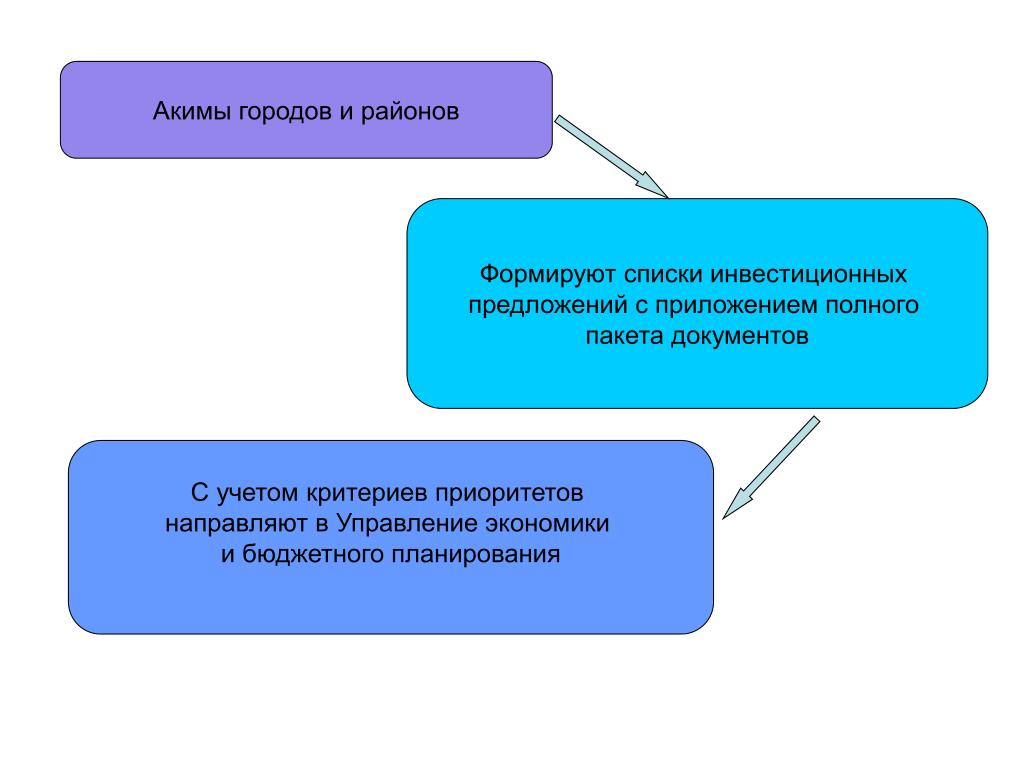 Акимы городов и районов

Формируют списки инвестиционных предложений с приложением полного пакета документов

С учетом критериев приоритетов направляют в Управление экономики и бюджетного планирования